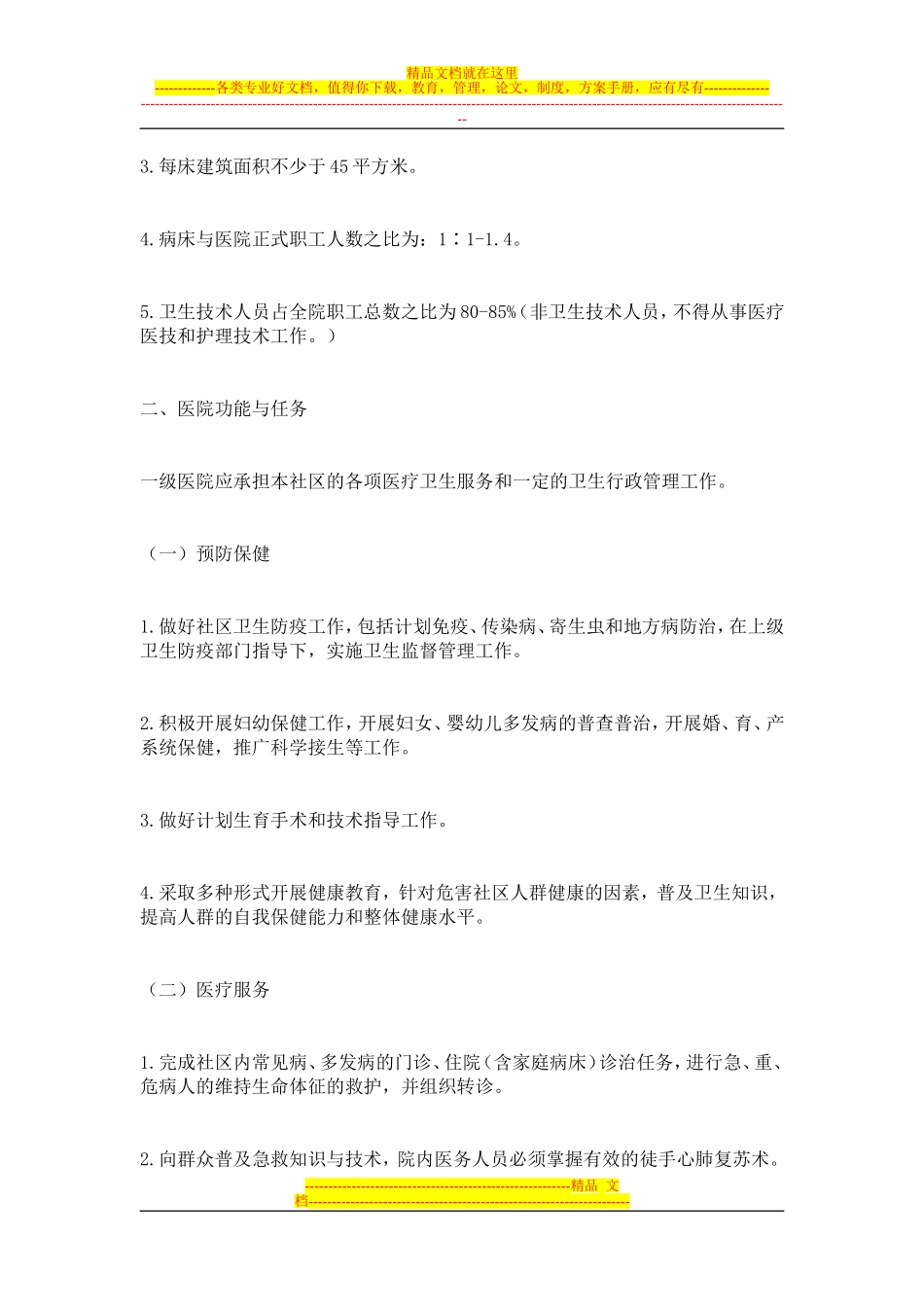 精品文档就在这里

-------------各类专业好文档，值得你下载，教育，管理，论文，制度，方案手册，应有尽有--------------

--------------------------------------------------------------------------------------------------------------------------------------------

3.每床建筑面积不少于45平方米。

4.病床与医院正式职工人数之比为：1∶1-1.4。

5.卫生技术人员占全院职工总数之比为80-85%（非卫生技术人员，不得从事医疗医技和护理技术工作。）

二、医院功能与任务

一级医院应承担本社区的各项医疗卫生服务和一定的卫生行政管理工作。

（一）预防保健

1.做好社区卫生防疫工作，包括计划免疫、传染病、寄生虫和地方病防治，在上级卫生防疫部门指导下，实施卫生监督管理工作。

2.积极开展妇幼保健工作，开展妇女、婴幼儿多发病的普查普治，开展婚、育、产系统保健，推广科学接生等工作。

3.做好计划生育手术和技术指导工作。

4.采取多种形式开展健康教育，针对危害社区人群健康的因素，普及卫生知识，提高人群的自我保健能力和整体健康水平。

（二）医疗服务

1.完成社区内常见病、多发病的门诊、住院（含家庭病床）诊治任务，进行急、重、危病人的维持生命体征的救护，并组织转诊。

2.向群众普及急救知识与技术，院内医务人员必须掌握有效的徒手心肺复苏术。

---------------------------------------------------------精品 文档---------------------------------------------------------------------